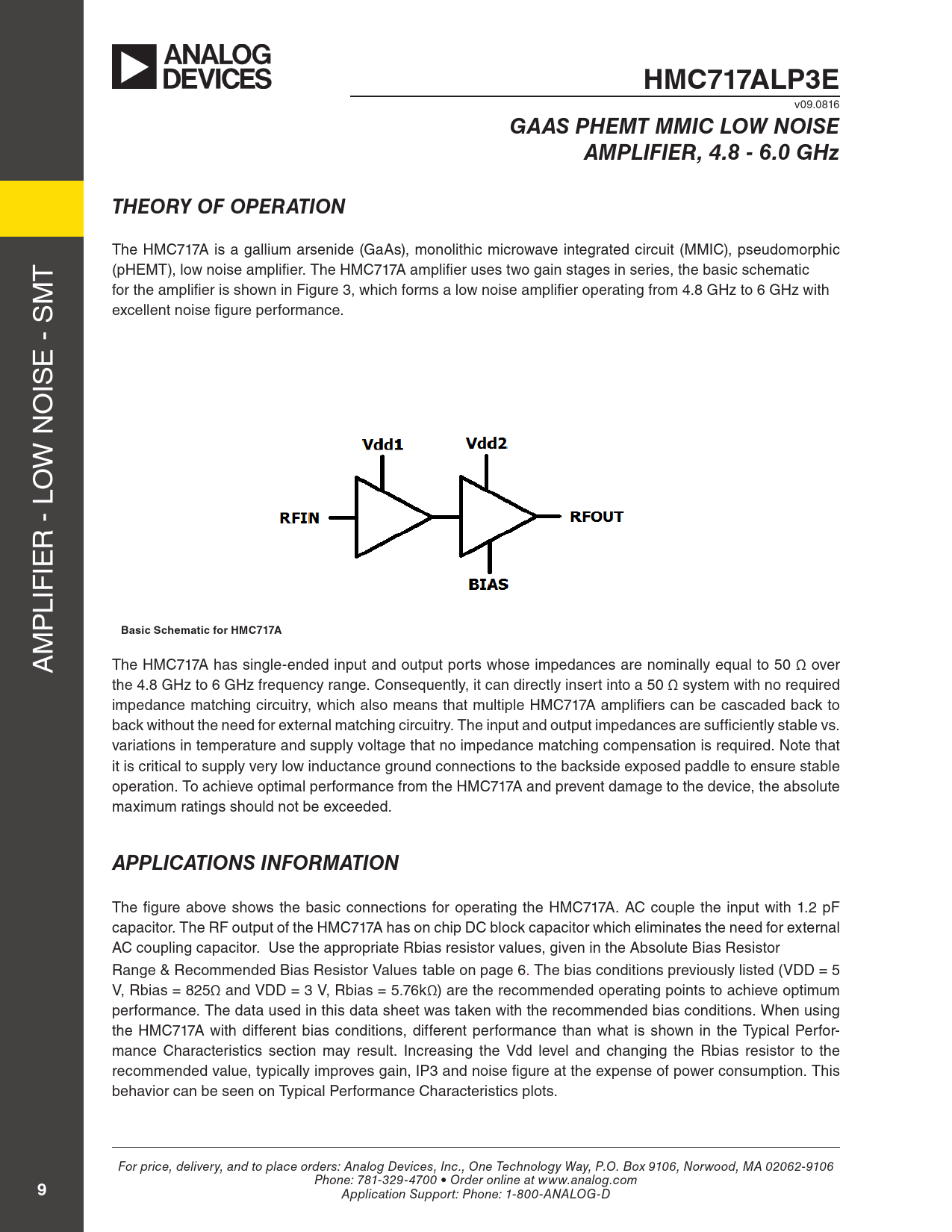 ANALOG DEVICES

HMC717ALP3E

v09.0816

GAAS PHEMT MMIC LOW NOISE AMPLIFIER, 4.8 - 6.0 GHz

AMPLIFIER - LOW NOISE - SMT

THEORY OF OPERATION

The HMC717A is a gallium arsenide (GaAs), monolithic microwave integrated circuit (MMIC), pseudomorphic (pHEMT), low noise amplifier. The HMC717A amplifier uses two gain stages in series, the basic schematic for the amplifier is shown in Figure 3, which forms a low noise amplifier operating from 4.8 GHz to 6 GHz with excellent noise figure performance.

Vdd1

Vdd2

RFIN

RFOUT

BIAS

Basic Schematic for HMC717A

The HMC717A has single-ended input and output ports whose impedances are nominally equal to 50 Ω over the 4.8 GHz to 6 GHz frequency range. Consequently, it can directly insert into a 50 Ω system with no required impedance matching circuitry, which also means that multiple HMC717A amplifiers can be cascaded back to back without the need for external matching circuitry. The input and output impedances are sufficiently stable vs. variations in temperature and supply voltage that no impedance matching compensation is required. Note that it is critical to supply very low inductance ground connections to the backside exposed paddle to ensure stable operation. To achieve optimal performance from the HMC717A and prevent damage to the device, the absolute maximum ratings should not be exceeded.

APPLICATIONS INFORMATION

The figure above shows the basic connections for operating the HMC717A. AC couple the input with 1.2 pF capacitor. The RF output of the HMC717A has on chip DC block capacitor which eliminates the need for external AC coupling capacitor. Use the appropriate Rbias resistor values, given in the Absolute Bias Resistor Range & Recommended Bias Resistor Values table on page 6. The bias conditions previously listed (VDD = 5 V, Rbias = 825Ω and VDD = 3 V, Rbias = 5.76kΩ) are the recommended operating points to achieve optimum performance. The data used in this data sheet was taken with the recommended bias conditions. When using the HMC717A with different bias conditions, different performance than what is shown in the Typical Performance Characteristics section may result. Increasing the Vdd level and changing the Rbias resistor to the recommended value, typically improves gain, IP3 and noise figure at the expense of power consumption. This behavior can be seen on Typical Performance Characteristics plots.

9

For price, delivery, and to place orders: Analog Devices, Inc., One Technology Way, P.O. Box 9106, Norwood, MA 02062-9106
Phone: 781-329-4700 • Order online at www.analog.com
Application Support: Phone: 1-800-ANALOG-D